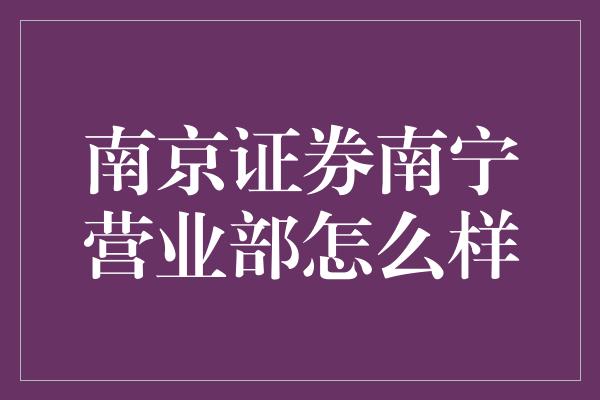 南京证券南宁营业部怎么样